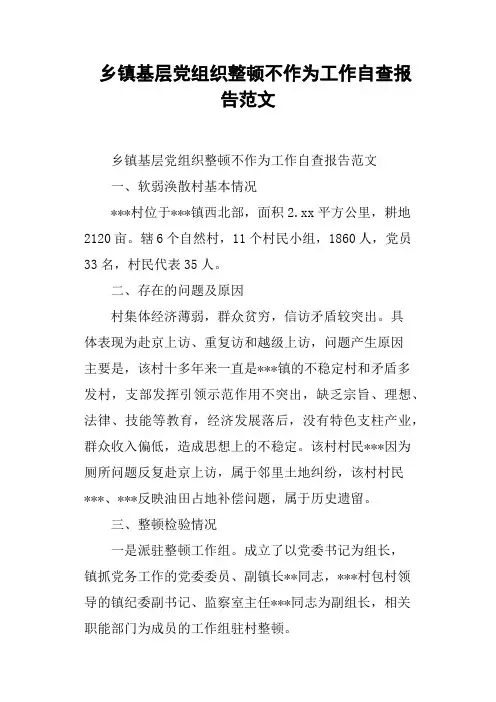 乡镇基层党组织整顿不作为工作自查报告范文

乡镇基层党组织整顿不作为工作自查报告范文

一、软弱涣散村基本情况

***村位于***镇西北部，面积2.xx平方公里，耕地2120亩。辖6个自然村，11个村民小组，1860人，党员33名，村民代表35人。

二、存在的问题及原因

村集体经济薄弱，群众贫穷，信访矛盾较突出。具体表现为赴京上访、重复访和越级上访，问题产生原因主要是，该村十多年来一直是***镇的不稳定村和矛盾多发村，支部发挥引领示范作用不突出，缺乏宗旨、理想、法律、技能等教育，经济发展落后，没有特色支柱产业，群众收入偏低，造成思想上的不稳定。该村村民***因为厕所问题反复赴京上访，属于邻里土地纠纷，该村村民***、***反映油田占地补偿问题，属于历史遗留。

三、整顿检验情况

一是派驻整顿工作组。成立了以党委书记为组长，镇抓党务工作的党委委员、副镇长**同志，***村包村领导的镇纪委副书记、监察室主任***同志为副组长，相关职能部门为成员的工作组驻村整顿。